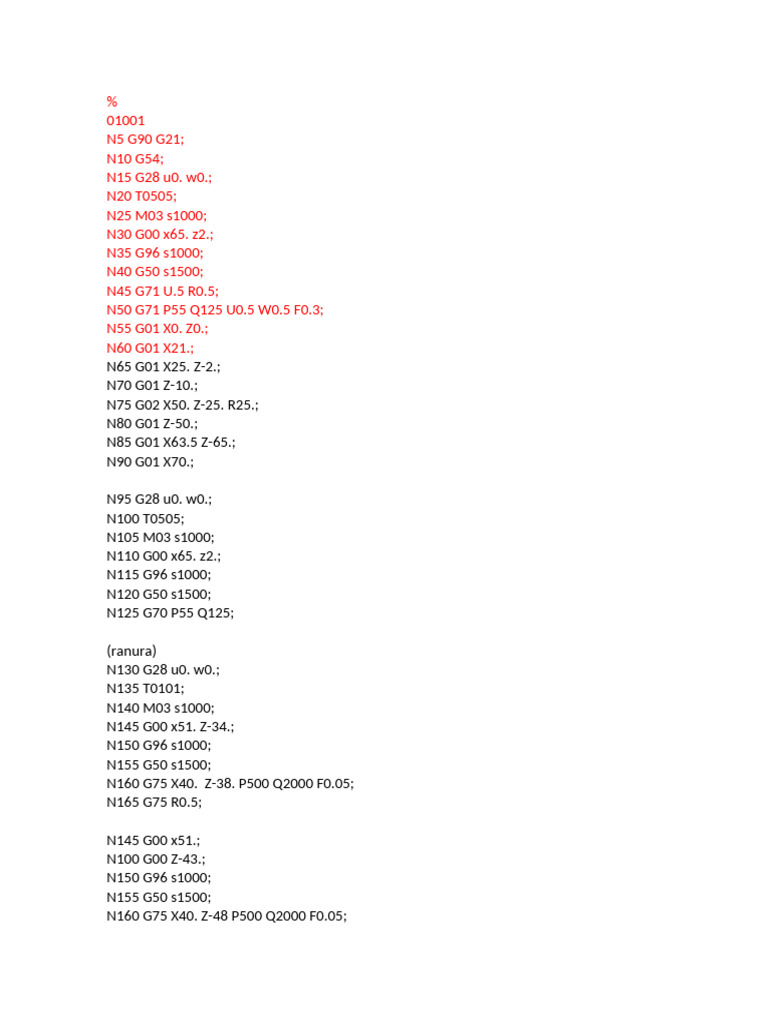 %
01001
N5 G90 G21;
N10 G54;
N15 G28 u0. w0.;
N20 T0505;
N25 M03 s1000;
N30 G00 x65. z2.;
N35 G96 s1000;
N40 G50 s1500;
N45 G71 U.5 R0.5;
N50 G71 P55 Q125 U0.5 W0.5 F0.3;
N55 G01 X0. Z0.;
N60 G01 X21.;
N65 G01 X25. Z-2.;
N70 G01 Z-10.;
N75 G02 X50. Z-25. R25.;
N80 G01 Z-50.;
N85 G01 X63.5 Z-65.;
N90 G01 X70.;

N95 G28 u0. w0.;
N100 T0505;
N105 M03 s1000;
N110 G00 x65. z2.;
N115 G96 s1000;
N120 G50 s1500;
N125 G70 P55 Q125;

(ranura)
N130 G28 u0. w0.;
N135 T0101;
N140 M03 s1000;
N145 G00 x51. Z-34.;
N150 G96 s1000;
N155 G50 s1500;
N160 G75 X40. Z-38. P500 Q2000 F0.05;
N165 G75 R0.5;

N145 G00 x51.;
N100 G00 Z-43.;
N150 G96 s1000;
N155 G50 s1500;
N160 G75 X40. Z-48 P500 Q2000 F0.05;